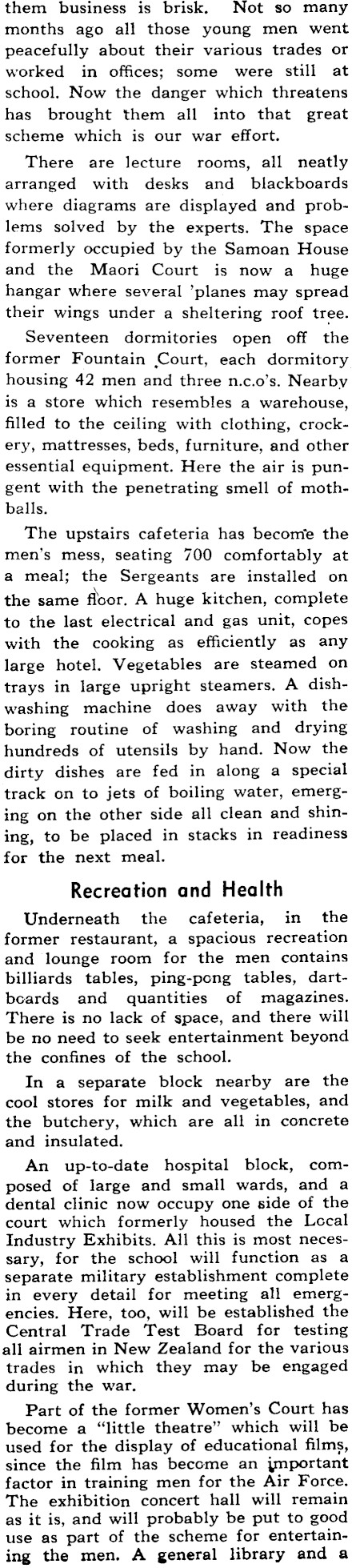 them business is brisk. Not so many months ago all those young men went peacefully about their various trades or worked in offices; some were still at school. Now the danger which threatens has brought them all into that great scheme which is our war effort.

There are lecture rooms, all neatly arranged with desks and blackboards where diagrams are displayed and problems solved by the experts. The space formerly occupied by the Samoan House and the Maori Court is now a huge hangar where several 'planes may spread their wings under a sheltering roof tree.

Seventeen dormitories open off the former Fountain Court, each dormitory housing 42 men and three n.c.o's. Nearby is a store which resembles a warehouse, filled to the ceiling with clothing, crockery, mattresses, beds, furniture, and other essential equipment. Here the air is pungent with the penetrating smell of mothballs.

The upstairs cafeteria has become the men's mess, seating 700 comfortably at a meal; the Sergeants are installed on the same floor. A huge kitchen, complete to the last electrical and gas unit, copes with the cooking as efficiently as any large hotel. Vegetables are steamed on trays in large upright steamers. A dishwashing machine does away with the boring routine of washing and drying hundreds of utensils by hand. Now the dirty dishes are fed in along a special track on to jets of boiling water, emerging on the other side all clean and shining, to be placed in stacks in readiness for the next meal.

Recreation and Health

Underneath the cafeteria, in the former restaurant, a spacious recreation and lounge room for the men contains billiards tables, ping-pong tables, dartboards and quantities of magazines. There is no lack of space, and there will be no need to seek entertainment beyond the confines of the school.

In a separate block nearby are the cool stores for milk and vegetables, and the butchery, which are all in concrete and insulated.

An up-to-date hospital block, composed of large and small wards, and a dental clinic now occupy one side of the court which formerly housed the Local Industry Exhibits. All this is most necessary, for the school will function as a separate military establishment complete in every detail for meeting all emergencies. Here, too, will be established the Central Trade Test Board for testing all airmen in New Zealand for the various trades in which they may be engaged during the war.

Part of the former Women's Court has become a "little theatre" which will be used for the display of educational films, since the film has become an important factor in training men for the Air Force. The exhibition concert hall will remain as it is, and will probably be put to good use as part of the scheme for entertaining the men. A general library and a